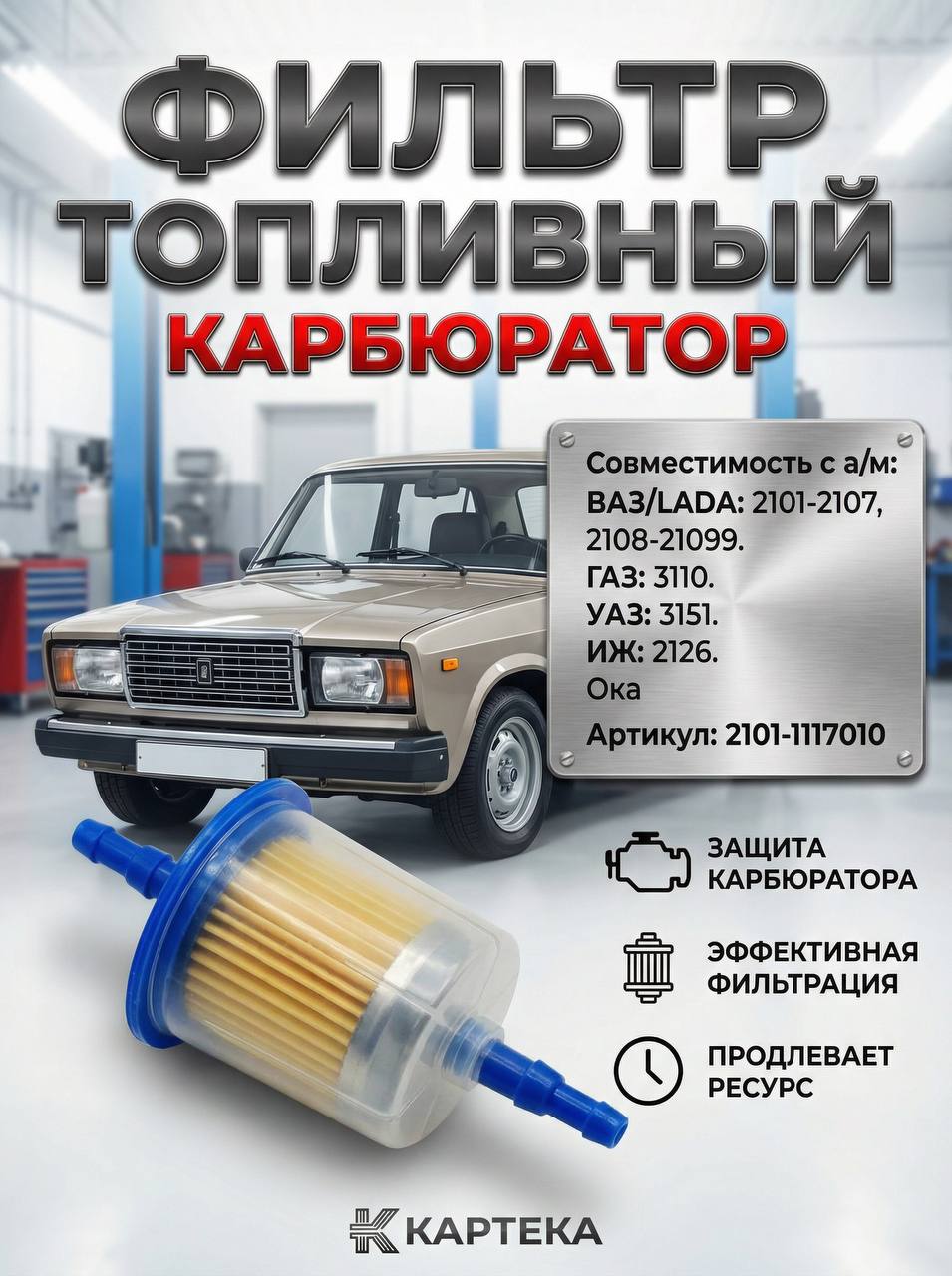 ФИЛЬТР
ТОПЛИВНЫЙ
КАРБЮРАТОР

Совместимость с а/м:
ВАЗ/LADA: 2101-2107,
2108-21099.
ГАЗ: 3110.
УАЗ: 3151.
ИЖ: 2126.
Ока
Артикул: 2101-1117010

ЗАЩИТА
КАРБЮРАТОРА

ЭФФЕКТИВНАЯ
ФИЛЬТРАЦИЯ

ПРОДЛЕВАЕТ
РЕСУРС

КАРТЕКА